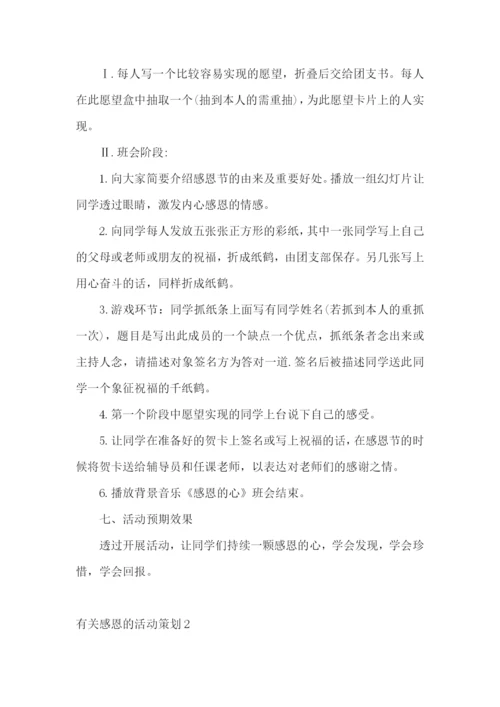 Ⅰ. 每人写一个比较容易实现的愿望，折叠后交给团支书。每人在此愿望盒中抽取一个(抽到本人的需重抽)，为此愿望卡片上的人实现。

Ⅱ. 班会阶段:

1. 向大家简要介绍感恩节的由来及重要好处。播放一组幻灯片让同学透过眼睛，激发内心感恩的情感。

2. 向同学每人发放五张张正方形的彩纸，其中一张同学写上自己的父母或老师或朋友的祝福，折成纸鹤，由团支部保存。另几张写上用心奋斗的话，同样折成纸鹤。

3. 游戏环节：同学抓纸条上面写有同学姓名(若抓到本人的重抓一次)，题目是写出此成员的一个缺点一个优点，抓纸条者念出来或主持人念，请描述对象签名方为答对一道. 签名后被描述同学送此同学一个象征祝福的千纸鹤。

4. 第一个阶段中愿望实现的同学上台说下自己的感受。

5. 让同学在准备好的贺卡上签名或写上祝福的话，在感恩节的时候将贺卡送给辅导员和任课老师，以表达对老师们的感谢之情。

6. 播放背景音乐《感恩的心》班会结束。

七、活动预期效果

透过开展活动，让同学们持续一颗感恩的心，学会发现，学会珍惜，学会回报。

有关感恩的活动策划2